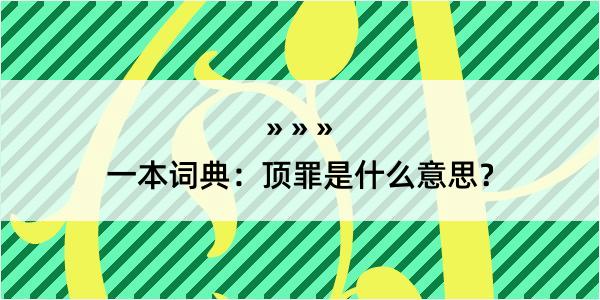 » » »

一本词典：顶罪是什么意思？